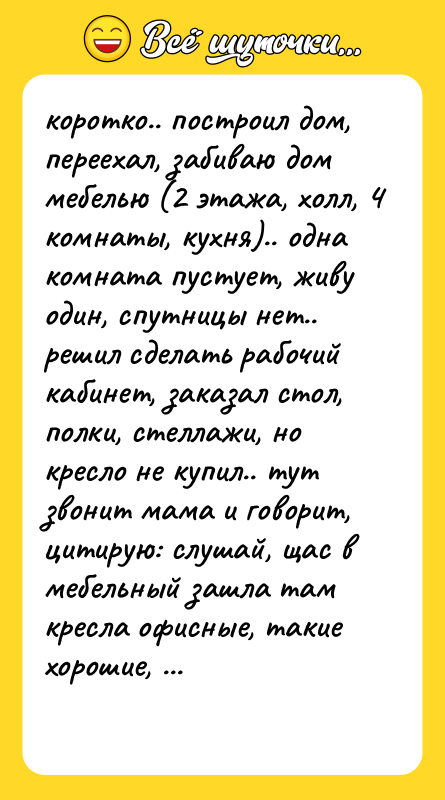 Всё шуточки...

коротко.. построил дом, переехал, забиваю дом мебелью (2 этажа, холл, 4 комнаты, кухня).. одна комната пустует, живу один, спутницы нет.. решил сделать рабочий кабинет, заказал стол, полки, стеллажи, но кресло не купил.. тут звонит мама и говорит, цитирую: слушай, щас в мебельный зашла там кресла офисные, такие хорошие, ...